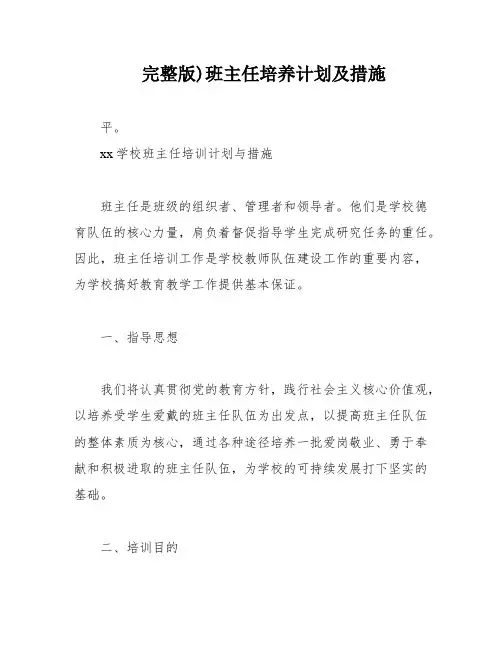 完整版)班主任培养计划及措施

平。

xx学校班主任培训计划与措施

班主任是班级的组织者、管理者和领导者。他们是学校德育队伍的核心力量，肩负着督促指导学生完成研究任务的重任。因此，班主任培训工作是学校教师队伍建设工作的重要内容，为学校搞好教育教学工作提供基本保证。

一、指导思想

我们将认真贯彻党的教育方针，践行社会主义核心价值观，以培养受学生爱戴的班主任队伍为出发点，以提高班主任队伍的整体素质为核心，通过各种途径培养一批爱岗敬业、勇于奉献和积极进取的班主任队伍，为学校的可持续发展打下坚实的基础。

二、培训目的